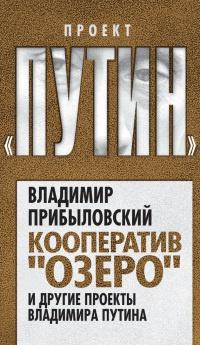 ПРОЕКТ
«ПУТИН»

ВЛАДИМИР ПРИБЫЛОВСКИЙ
КООПЕРАТИВ "ОЗЕРО"
И ДРУГИЕ ПРОЕКТЫ ВЛАДИМИРА ПУТИНА